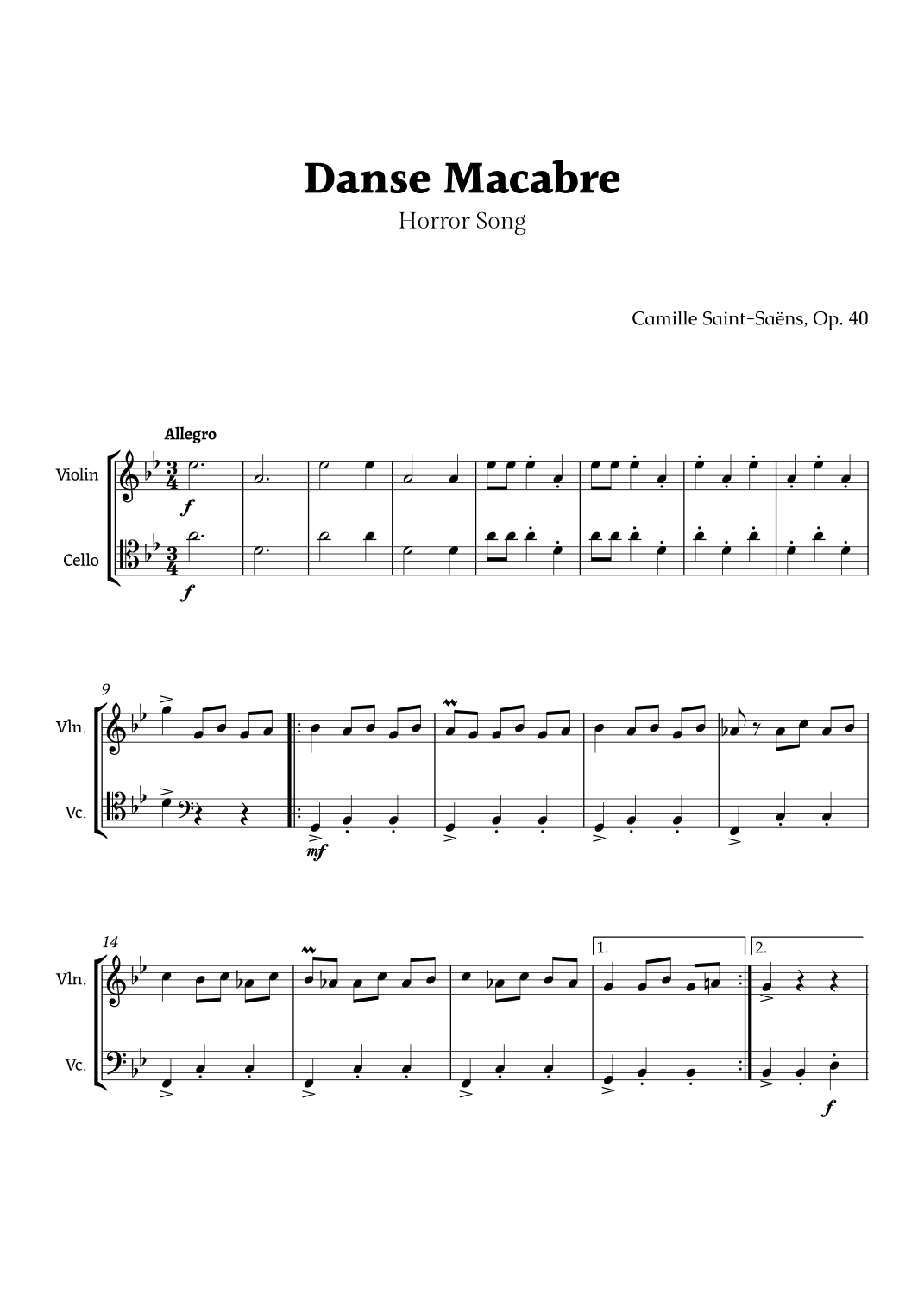 Danse Macabre

Horror Song

Camille Saint-Saëns, Op. 40

Allegro

Violin

Cello

f

f

9

Vln.

Vc.

mf

14

Vln.

Vc.

1.

2.

f